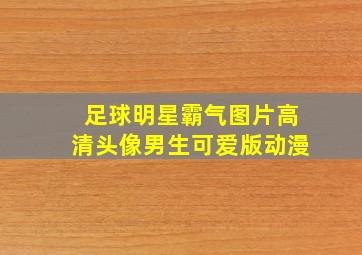 足球明星霸气图片高清头像男生可爱版动漫